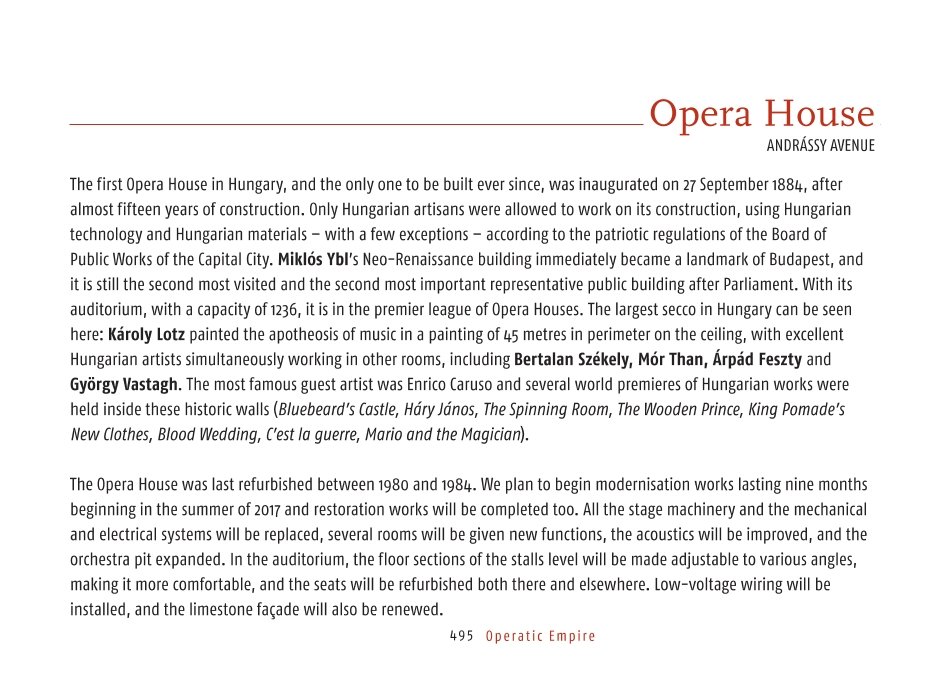 Opera House
ANDRÁSSY AVENUE

The first Opera House in Hungary, and the only one to be built ever since, was inaugurated on 27 September 1884, after almost fifteen years of construction. Only Hungarian artisans were allowed to work on its construction, using Hungarian technology and Hungarian materials – with a few exceptions – according to the patriotic regulations of the Board of Public Works of the Capital City. Miklós Ybl's Neo-Renaissance building immediately became a landmark of Budapest, and it is still the second most visited and the second most important representative public building after Parliament. With its auditorium, with a capacity of 1236, it is in the premier league of Opera Houses. The largest secco in Hungary can be seen here: Károly Lotz painted the apotheosis of music in a painting of 45 metres in perimeter on the ceiling, with excellent Hungarian artists simultaneously working in other rooms, including Bertalan Székely, Mór Than, Árpád Feszty and György Vastagh. The most famous guest artist was Enrico Caruso and several world premieres of Hungarian works were held inside these historic walls (Bluebeard's Castle, Háry János, The Spinning Room, The Wooden Prince, King Pomade's New Clothes, Blood Wedding, C'est la guerre, Mario and the Magician).

The Opera House was last refurbished between 1980 and 1984. We plan to begin modernisation works lasting nine months beginning in the summer of 2017 and restoration works will be completed too. All the stage machinery and the mechanical and electrical systems will be replaced, several rooms will be given new functions, the acoustics will be improved, and the orchestra pit expanded. In the auditorium, the floor sections of the stalls level will be made adjustable to various angles, making it more comfortable, and the seats will be refurbished both there and elsewhere. Low-voltage wiring will be installed, and the limestone façade will also be renewed.

495 Operatic Empire